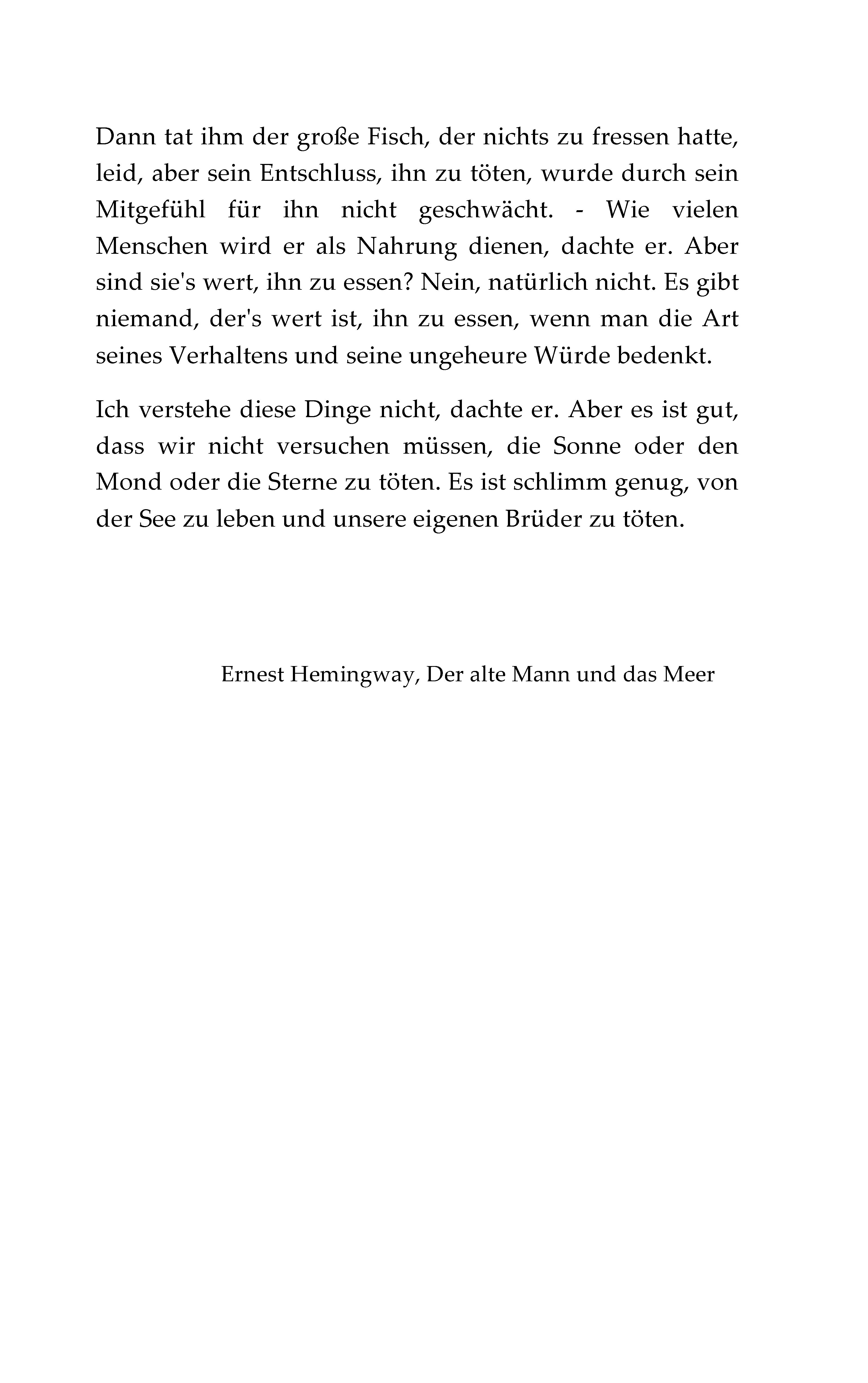 Dann tat ihm der große Fisch, der nichts zu fressen hatte, leid, aber sein Entschluss, ihn zu töten, wurde durch sein Mitgefühl für ihn nicht geschwächt. - Wie vielen Menschen wird er als Nahrung dienen, dachte er. Aber sind sie's wert, ihn zu essen? Nein, natürlich nicht. Es gibt niemand, der's wert ist, ihn zu essen, wenn man die Art seines Verhaltens und seine ungeheure Würde bedenkt.

Ich verstehe diese Dinge nicht, dachte er. Aber es ist gut, dass wir nicht versuchen müssen, die Sonne oder den Mond oder die Sterne zu töten. Es ist schlimm genug, von der See zu leben und unsere eigenen Brüder zu töten.

Ernest Hemingway, Der alte Mann und das Meer